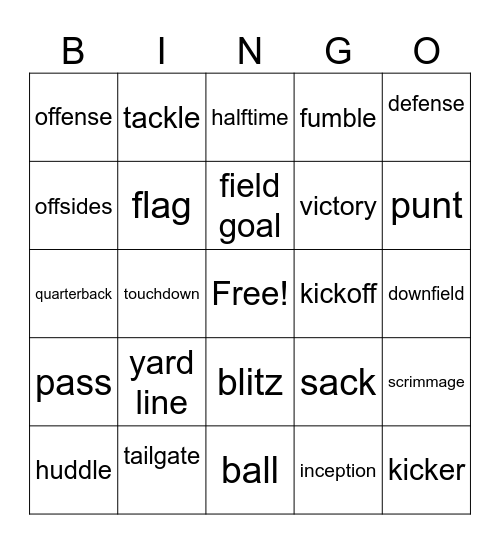 | B | I | N | G | O |
|---|---|---|---|---|
| offense | tackle | halftime | fumble | defense |
| offsides | flag | field goal | victory | punt |
| quarterback | touchdown | Free! | kickoff | downfield |
| pass | yard line | blitz | sack | scrimmage |
| huddle | tailgate | ball | inception | kicker |